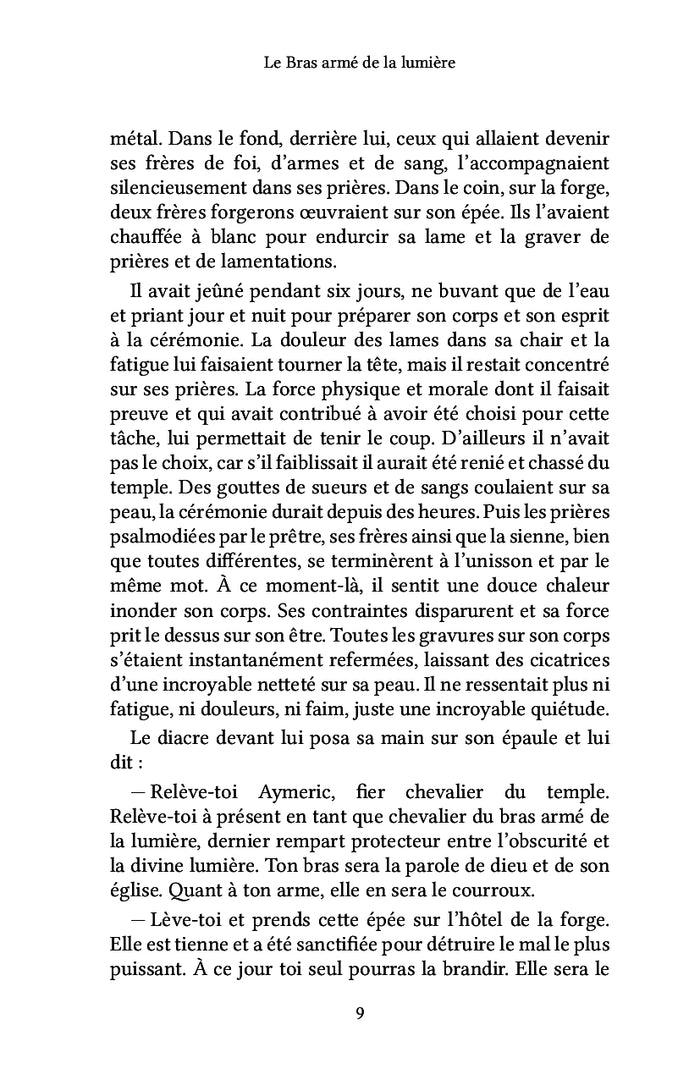 Le Bras armé de la lumière

métal. Dans le fond, derrière lui, ceux qui allaient devenir ses frères de foi, d'armes et de sang, l'accompagnaient silencieusement dans ses prières. Dans le coin, sur la forge, deux frères forgerons œuvraient sur son épée. Ils l'avaient chauffée à blanc pour endurcir sa lame et la graver de prières et de lamentations.

Il avait jeûné pendant six jours, ne buvant que de l'eau et priant jour et nuit pour préparer son corps et son esprit à la cérémonie. La douleur des lames dans sa chair et la fatigue lui faisaient tourner la tête, mais il restait concentré sur ses prières. La force physique et morale dont il faisait preuve et qui avait contribué à avoir été choisi pour cette tâche, lui permettait de tenir le coup. D'ailleurs il n'avait pas le choix, car s'il faiblissait il aurait été renié et chassé du temple. Des gouttes de sueurs et de sangs coulaient sur sa peau, la cérémonie durait depuis des heures. Puis les prières psalmodiées par le prêtre, ses frères ainsi que la sienne, bien que toutes différentes, se terminèrent à l'unisson et par le même mot. À ce moment-là, il sentit une douce chaleur inonder son corps. Ses contraintes disparurent et sa force prit le dessus sur son être. Toutes les gravures sur son corps s'étaient instantanément refermées, laissant des cicatrices d'une incroyable netteté sur sa peau. Il ne ressentait plus ni fatigue, ni douleurs, ni faim, juste une incroyable quiétude.

Le diacre devant lui posa sa main sur son épaule et lui dit :

— Relève-toi Aymeric, fier chevalier du temple. Relève-toi à présent en tant que chevalier du bras armé de la lumière, dernier rempart protecteur entre l'obscurité et la divine lumière. Ton bras sera la parole de dieu et de son église. Quant à ton arme, elle en sera le courroux.

— Lève-toi et prends cette épée sur l'hôtel de la forge. Elle est tienne et a été sanctifiée pour détruire le mal le plus puissant. À ce jour toi seul pourras la brandir. Elle sera le

9